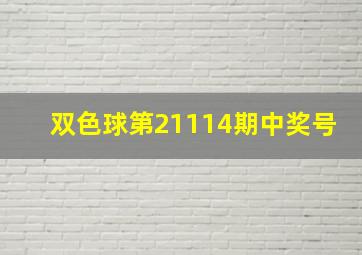 双色球第21114期中奖号